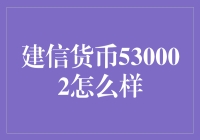 建信货币530002怎么样